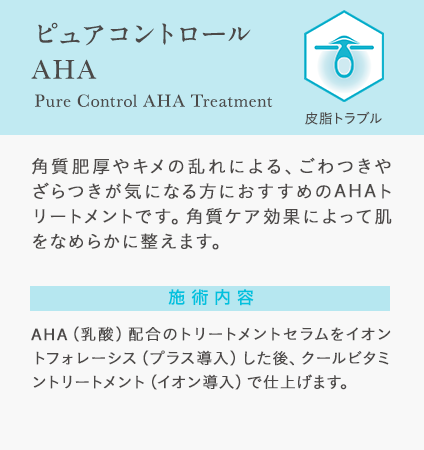 ピュアコントロール
AHA
Pure Control AHA Treatment

皮脂トラブル

角質肥厚やキメの乱れによる、ごわつきやざらつきが気になる方におすすめのAHAトリートメントです。角質ケア効果によって肌をなめらかに整えます。

施術内容

AHA（乳酸）配合のトリートメントセラムをイオントフォレーシス（プラス導入）した後、クールビタミントリートメント（イオン導入）で仕上げます。